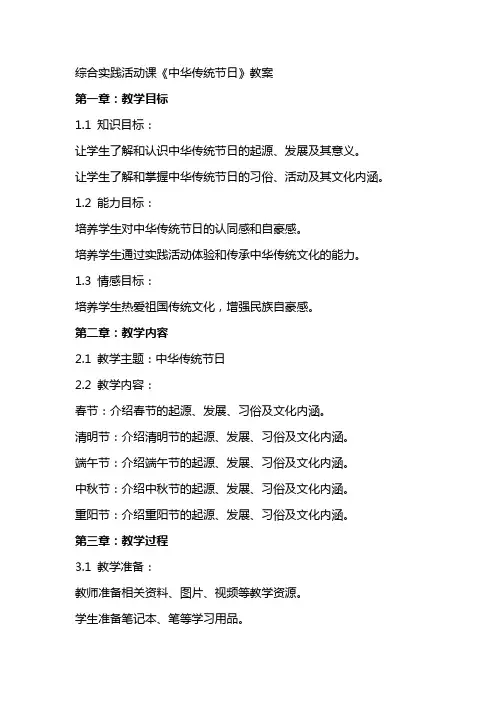 综合实践活动课《中华传统节日》教案

第一章：教学目标

1.1 知识目标：

让学生了解和认识中华传统节日的起源、发展及其意义。

让学生了解和掌握中华传统节日的习俗、活动及其文化内涵。

1.2 能力目标：

培养学生对中华传统节日的认同感和自豪感。

培养学生通过实践活动体验和传承中华传统文化的能力。

1.3 情感目标：

培养学生热爱祖国传统文化，增强民族自豪感。

第二章：教学内容

2.1 教学主题：中华传统节日

2.2 教学内容：

春节：介绍春节的起源、发展、习俗及文化内涵。

清明节：介绍清明节的起源、发展、习俗及文化内涵。

端午节：介绍端午节的起源、发展、习俗及文化内涵。

中秋节：介绍中秋节的起源、发展、习俗及文化内涵。

重阳节：介绍重阳节的起源、发展、习俗及文化内涵。

第三章：教学过程

3.1 教学准备：

教师准备相关资料、图片、视频等教学资源。

学生准备笔记本、笔等学习用品。